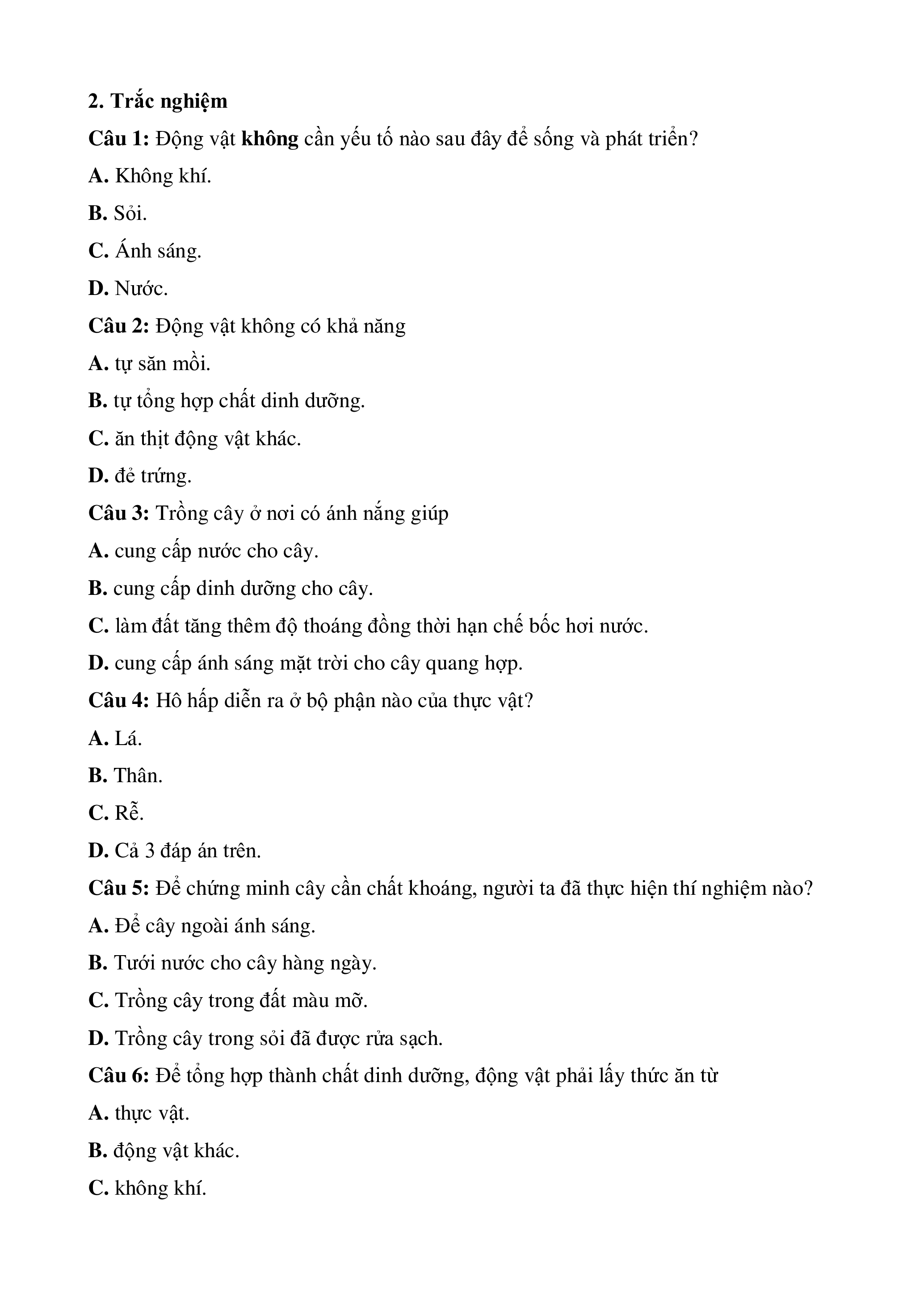 2. Trắc nghiệm

Câu 1: Động vật không cần yếu tố nào sau đây để sống và phát triển?

A. Không khí.

B. Sỏi.

C. Ánh sáng.

D. Nước.

Câu 2: Động vật không có khả năng

A. tự săn mồi.

B. tự tổng hợp chất dinh dưỡng.

C. ăn thịt động vật khác.

D. đẻ trứng.

Câu 3: Trồng cây ở nơi có ánh nắng giúp

A. cung cấp nước cho cây.

B. cung cấp dinh dưỡng cho cây.

C. làm đất tăng thêm độ thoáng đồng thời hạn chế bốc hơi nước.

D. cung cấp ánh sáng mặt trời cho cây quang hợp.

Câu 4: Hô hấp diễn ra ở bộ phận nào của thực vật?

A. Lá.

B. Thân.

C. Rễ.

D. Cả 3 đáp án trên.

Câu 5: Để chứng minh cây cần chất khoáng, người ta đã thực hiện thí nghiệm nào?

A. Để cây ngoài ánh sáng.

B. Tưới nước cho cây hàng ngày.

C. Trồng cây trong đất màu mỡ.

D. Trồng cây trong sỏi đã được rửa sạch.

Câu 6: Để tổng hợp thành chất dinh dưỡng, động vật phải lấy thức ăn từ

A. thực vật.

B. động vật khác.

C. không khí.